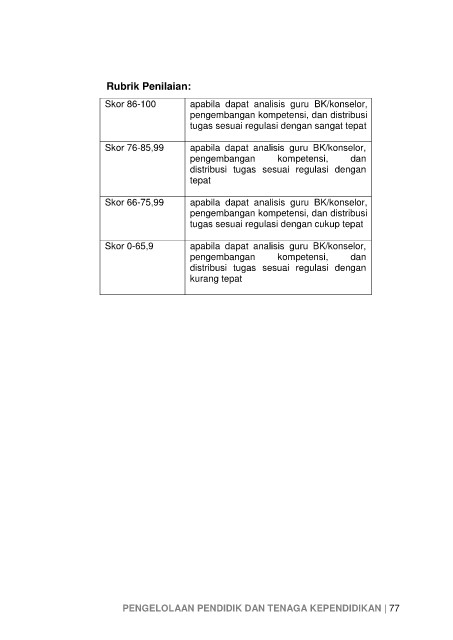 Rubrik Penilaian:

| | |
|---|---|
| Skor 86-100 | apabila dapat analisis guru BK/konselor, pengembangan kompetensi, dan distribusi tugas sesuai regulasi dengan sangat tepat |
| Skor 76-85,99 | apabila dapat analisis guru BK/konselor, pengembangan kompetensi, dan distribusi tugas sesuai regulasi dengan tepat |
| Skor 66-75,99 | apabila dapat analisis guru BK/konselor, pengembangan kompetensi, dan distribusi tugas sesuai regulasi dengan cukup tepat |
| Skor 0-65,9 | apabila dapat analisis guru BK/konselor, pengembangan kompetensi, dan distribusi tugas sesuai regulasi dengan kurang tepat |

PENGELOLAAN PENDIDIK DAN TENAGA KEPENDIDIKAN | 77